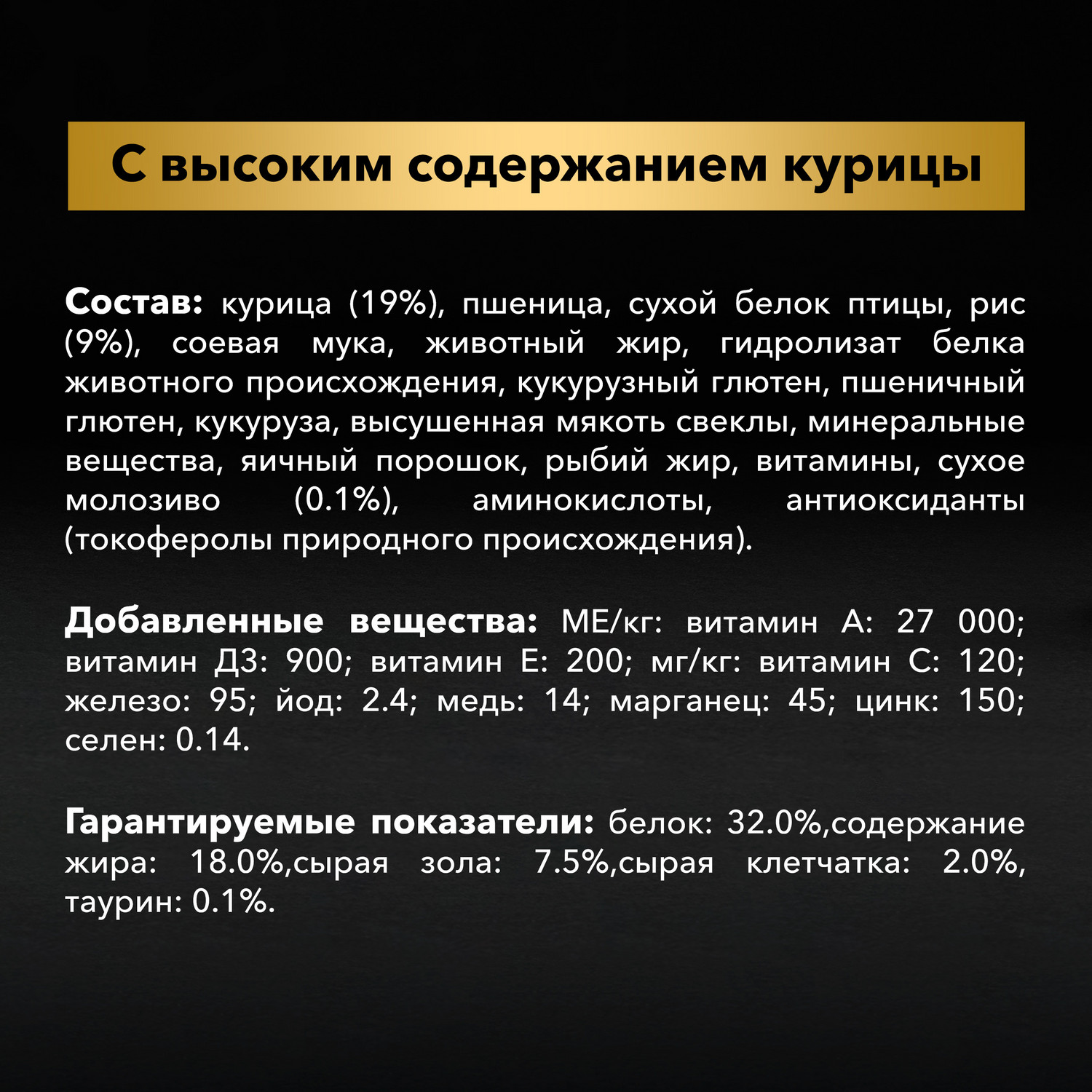 С высоким содержанием курицы

Состав: курица (19%), пшеница, сухой белок птицы, рис (9%), соевая мука, животный жир, гидролизат белка животного происхождения, кукурузный глютен, пшеничный глютен, кукуруза, высушенная мякоть свеклы, минеральные вещества, яичный порошок, рыбий жир, витамины, сухое молозиво (0.1%), аминокислоты, антиоксиданты (токоферолы природного происхождения).

Добавленные вещества: МЕ/кг: витамин А: 27 000; витамин Д3: 900; витамин Е: 200; мг/кг: витамин С: 120; железо: 95; йод: 2.4; медь: 14; марганец: 45; цинк: 150; селен: 0.14.

Гарантируемые показатели: белок: 32.0%,содержание жира: 18.0%,сырая зола: 7.5%,сырая клетчатка: 2.0%, таурин: 0.1%.